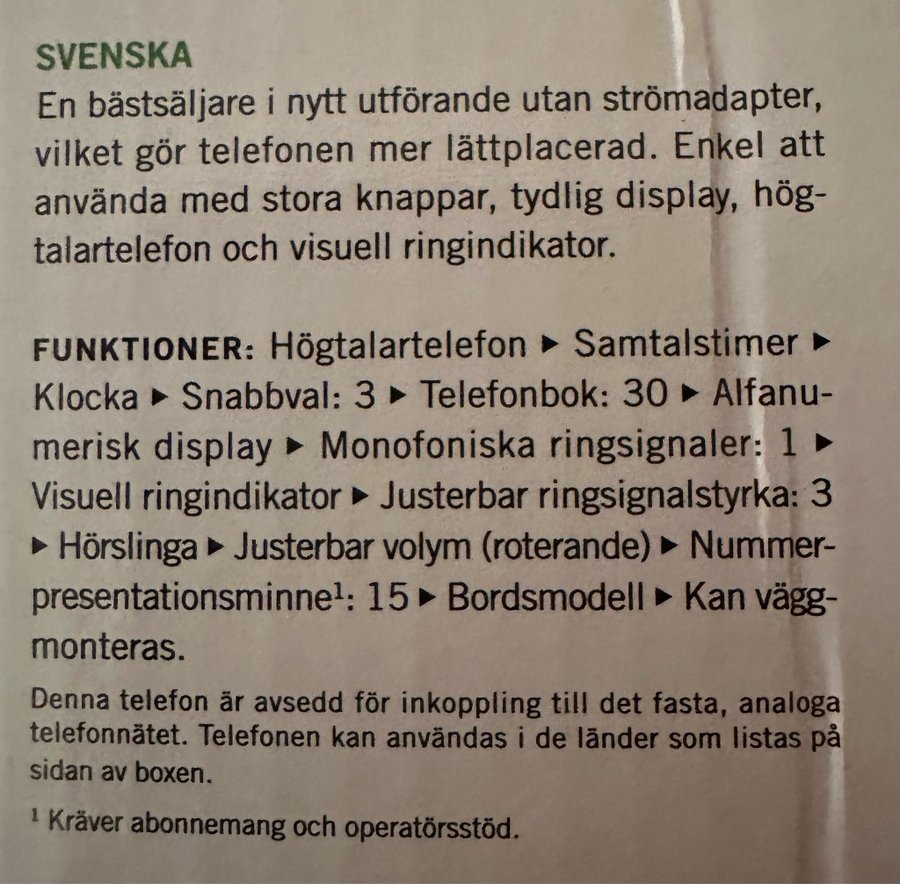 SVENSKA
En bästsäljare i nytt utförande utan strömadapter, vilket gör telefonen mer lättplacerad. Enkel att använda med stora knappar, tydlig display, högtalartelefon och visuell ringindikator.

FUNKTIONER: Högtalartelefon ▸ Samtalstimer ▸ Klocka ▸ Snabbval: 3 ▸ Telefonbok: 30 ▸ Alfanumerisk display ▸ Monofoniska ringsignaler: 1 ▸ Visuell ringindikator ▸ Justerbar ringsignalstyrka: 3 ▸ Hörslinga ▸ Justerbar volym (roterande) ▸ Nummerpresentationsminne$^1$: 15 ▸ Bordsmodell ▸ Kan väggmonteras.

Denna telefon är avsedd för inkoppling till det fasta, analoga telefonnätet. Telefonen kan användas i de länder som listas på sidan av boxen.

$^1$ Kräver abonnemang och operatörsstöd.